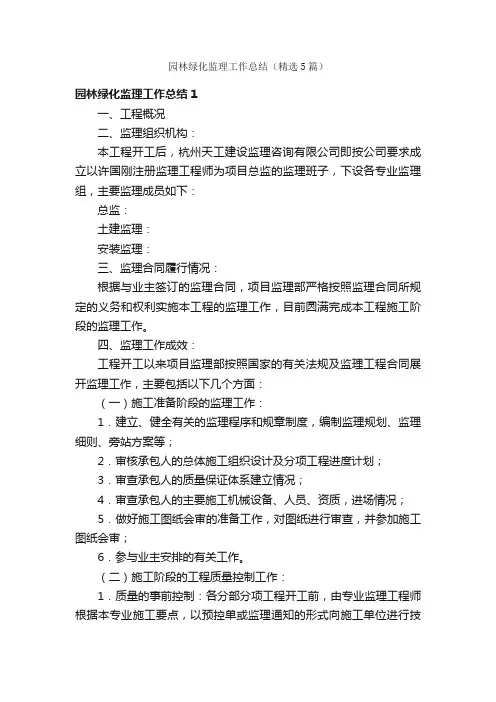 园林绿化监理工作总结（精选5篇）

园林绿化监理工作总结1

一、工程概况

二、监理组织机构：

本工程开工后，杭州天工建设监理咨询有限公司即按公司要求成立以许国刚注册监理工程师为项目总监的监理班子，下设各专业监理组，主要监理成员如下：

总监：

土建监理：

安装监理：

三、监理合同履行情况：

根据与业主签订的监理合同，项目监理部严格按照监理合同所规定的义务和权利实施本工程的监理工作，目前圆满完成本工程施工阶段的监理工作。

四、监理工作成效：

工程开工以来项目监理部按照国家的有关法规及监理工程合同展开监理工作，主要包括以下几个方面：

（一）施工准备阶段的监理工作：

1．建立、健全有关的监理程序和规章制度，编制监理规划、监理细则、旁站方案等；

2．审核承包人的总体施工组织设计及分项工程进度计划；

3．审查承包人的质量保证体系建立情况；

4．审查承包人的主要施工机械设备、人员、资质，进场情况；

5．做好施工图纸会审的准备工作，对图纸进行审查，并参加施工图纸会审；

6．参与业主安排的有关工作。

（二）施工阶段的工程质量控制工作：

1．质量的事前控制：各分部分项工程开工前，由专业监理工程师根据本专业施工要点，以预控单或监理通知的形式向施工单位进行技